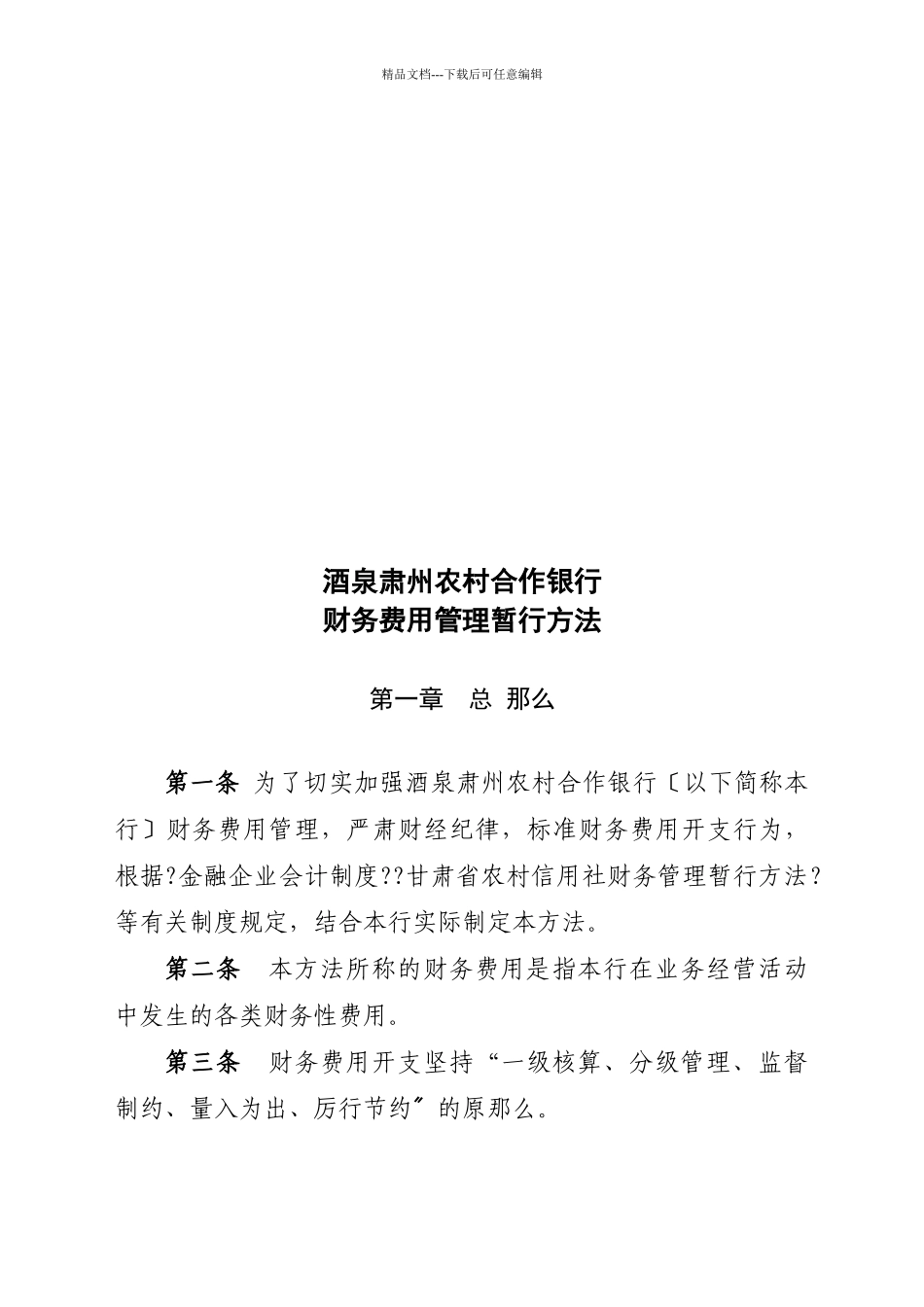 精品文档---下载后可任意编辑

酒泉肃州农村合作银行
财务费用管理暂行方法

第一章　总 那么

第一条 为了切实加强酒泉肃州农村合作银行〔以下简称本行〕财务费用管理，严肃财经纪律，标准财务费用开支行为，根据?金融企业会计制度??甘肃省农村信用社财务管理暂行方法?等有关制度规定，结合本行实际制定本方法。

第二条　本方法所称的财务费用是指本行在业务经营活动中发生的各类财务性费用。

第三条　财务费用开支坚持“一级核算、分级管理、监督制约、量入为出、厉行节约〞的原那么。